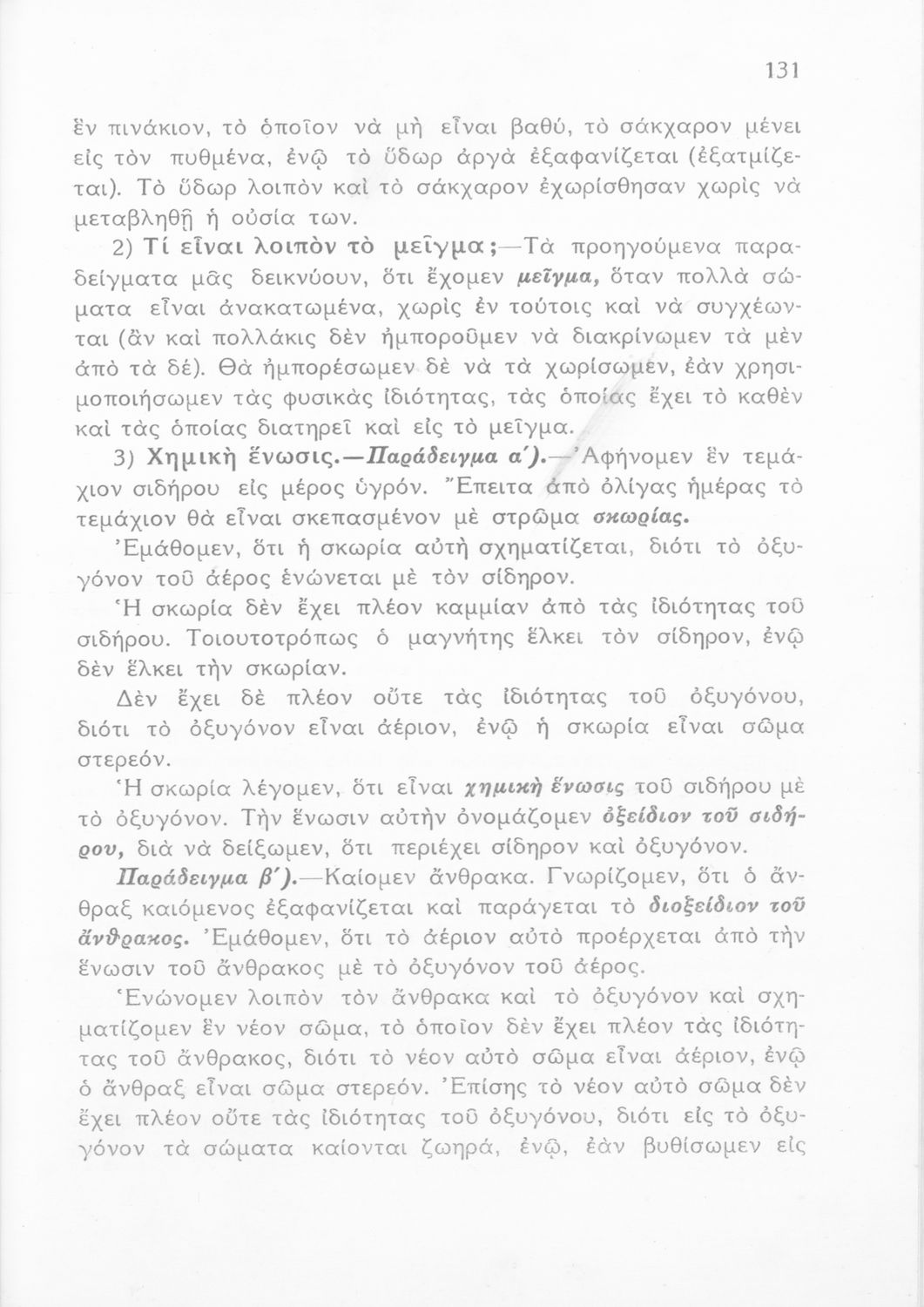 131

ἓν πινάκιον, τὸ ὁποῖον νὰ μὴ εἶναι βαθύ, τὸ σάκχαρον μένει εἰς τὸν πυθμένα, ἐνῷ τὸ ὕδωρ ἀργὰ ἐξαφανίζεται (ἐξατμίζεται). Τὸ ὕδωρ λοιπὸν καὶ τὸ σάκχαρον ἐχωρίσθησαν χωρὶς νὰ μεταβληθῇ ἡ οὐσία των.

2) Τί εἶναι λοιπὸν τὸ μεῖγμα;—Τὰ προηγούμενα παραδείγματα μᾶς δεικνύουν, ὅτι ἔχομεν μεῖγμα, ὅταν πολλὰ σώματα εἶναι ἀνακατωμένα, χωρὶς ἐν τούτοις καὶ νὰ συγχέωνται (ἂν καὶ πολλάκις δὲν ἠμποροῦμεν νὰ διακρίνωμεν τὰ μὲν ἀπὸ τὰ δέ). Θὰ ἠμπορέσωμεν δὲ νὰ τὰ χωρίσωμεν, ἐὰν χρησιμοποιήσωμεν τὰς φυσικὰς ἰδιότητας, τὰς ὁποίας ἔχει τὸ καθὲν καὶ τὰς ὁποίας διατηρεῖ καὶ εἰς τὸ μεῖγμα.

3) Χημικὴ ἕνωσις.—Παράδειγμα α΄).—Ἀφήνομεν ἓν τεμάχιον σιδήρου εἰς μέρος ὑγρόν. Ἔπειτα ἀπὸ ὀλίγας ἡμέρας τὸ τεμάχιον θὰ εἶναι σκεπασμένον μὲ στρῶμα σκωρίας.

Ἐμάθομεν, ὅτι ἡ σκωρία αὐτὴ σχηματίζεται, διότι τὸ ὀξυγόνον τοῦ ἀέρος ἑνώνεται μὲ τὸν σίδηρον.

Ἡ σκωρία δὲν ἔχει πλέον καμμίαν ἀπὸ τὰς ἰδιότητας τοῦ σιδήρου. Τοιουτοτρόπως ὁ μαγνήτης ἕλκει τὸν σίδηρον, ἐνῷ δὲν ἕλκει τὴν σκωρίαν.

Δὲν ἔχει δὲ πλέον οὔτε τὰς ἰδιότητας τοῦ ὀξυγόνου, διότι τὸ ὀξυγόνον εἶναι ἀέριον, ἐνῷ ἡ σκωρία εἶναι σῶμα στερεόν.

Ἡ σκωρία λέγομεν, ὅτι εἶναι χημικὴ ἕνωσις τοῦ σιδήρου μὲ τὸ ὀξυγόνον. Τὴν ἕνωσιν αὐτὴν ὀνομάζομεν ὀξείδιον τοῦ σιδήρου, διὰ νὰ δείξωμεν, ὅτι περιέχει σίδηρον καὶ ὀξυγόνον.

Παράδειγμα β΄).—Καίομεν ἄνθρακα. Γνωρίζομεν, ὅτι ὁ ἄνθραξ καιόμενος ἐξαφανίζεται καὶ παράγεται τὸ διοξείδιον τοῦ ἄνθρακος. Ἐμάθομεν, ὅτι τὸ ἀέριον αὐτὸ προέρχεται ἀπὸ τὴν ἕνωσιν τοῦ ἄνθρακος μὲ τὸ ὀξυγόνον τοῦ ἀέρος.

Ἑνώνομεν λοιπὸν τὸν ἄνθρακα καὶ τὸ ὀξυγόνον καὶ σχηματίζομεν ἓν νέον σῶμα, τὸ ὁποῖον δὲν ἔχει πλέον τὰς ἰδιότητας τοῦ ἄνθρακος, διότι τὸ νέον αὐτὸ σῶμα εἶναι ἀέριον, ἐνῷ ὁ ἄνθραξ εἶναι σῶμα στερεόν. Ἐπίσης τὸ νέον αὐτὸ σῶμα δὲν ἔχει πλέον οὔτε τὰς ἰδιότητας τοῦ ὀξυγόνου, διότι εἰς τὸ ὀξυγόνον τὰ σώματα καίονται ζωηρά, ἐνῷ, ἐὰν βυθίσωμεν εἰς